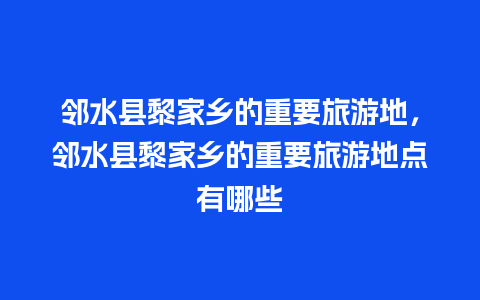 邻水县黎家乡的重要旅游地，邻水县黎家乡的重要旅游地点有哪些